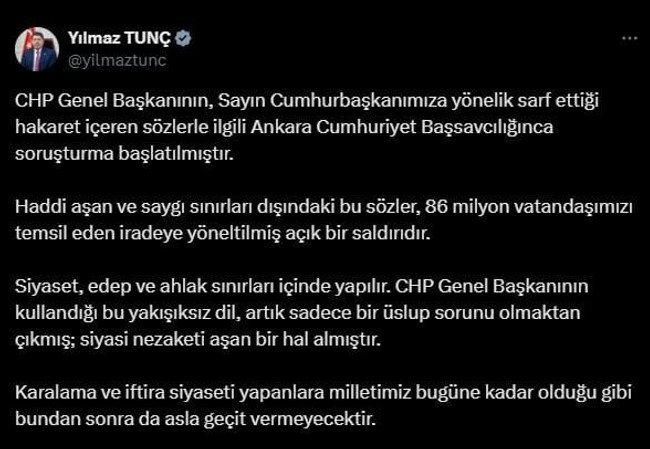 Yılmaz TUNÇ
@yilmaztunc

CHP Genel Başkanının, Sayın Cumhurbaşkanımıza yönelik sarf ettiği hakaret içeren sözlerle ilgili Ankara Cumhuriyet Başsavcılığınca soruşturma başlatılmıştır.

Haddi aşan ve saygı sınırları dışındaki bu sözler, 86 milyon vatandaşımızı temsil eden iradeye yöneltilmiş açık bir saldırıdır.

Siyaset, edep ve ahlak sınırları içinde yapılır. CHP Genel Başkanının kullandığı bu yakışıksız dil, artık sadece bir üslup sorunu olmaktan çıkmış; siyasi nezaketi aşan bir hal almıştır.

Karalama ve iftira siyaseti yapanlara milletimiz bugüne kadar olduğu gibi bundan sonra da asla geçit vermeyecektir.